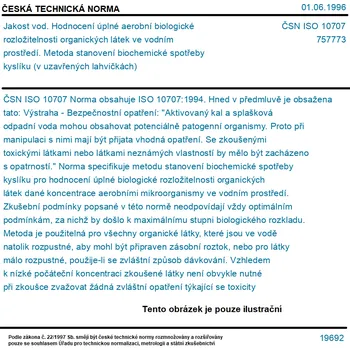 ČESKÁ TECHNICKÁ NORMA

01.06.1996

Jakost vod. Hodnocení úplné aerobní biologické rozložitelnosti organických látek ve vodním prostředí. Metoda stanovení biochemické spotřeby kyslíku (v uzavřených lahvičkách)

ČSN ISO 10707
757773

ČSN ISO 10707 Norma obsahuje ISO 10707:1994. Hned v předmluvě je obsažena tato: Výstraha - Bezpečnostní opatření: "Aktivovaný kal a splašková odpadní voda mohou obsahovat potenciálně patogenní organismy. Proto při manipulaci s nimi mají být přijata vhodná opatření. Se zkoušenými toxickými látkami nebo látkami neznámých vlastností by mělo být zacházeno s opatrností." Norma specifikuje metodu stanovení biochemické spotřeby kyslíku pro hodnocení úplné biologické rozložitelnosti organických látek dané koncentrace aerobními mikroorganismy ve vodním prostředí. Zkušební podmínky popsané v této normě neodpovídají vždy optimálním podmínkám, za nichž by došlo k maximálnímu stupni biologického rozkladu. Metoda je použitelná pro všechny organické látky, které jsou ve vodě natolik rozpustné, aby mohl být připraven zásobní roztok, nebo pro látky málo rozpustné, použije-li se zvláštní způsob dávkování. Vzhledem k nízké počáteční koncentraci zkoušené látky není obvykle nutné při zkoušce zvažovat žádná zvláštní opatření týkající se toxicity

Tento obrázek je pouze ilustrační

Podle zákona č. 22/1997 Sb. smějí být české technické normy rozmnožovány a rozšiřovány pouze se souhlasem Úřadu pro technickou normalizaci, metrologii a státní zkušebnictví

19692